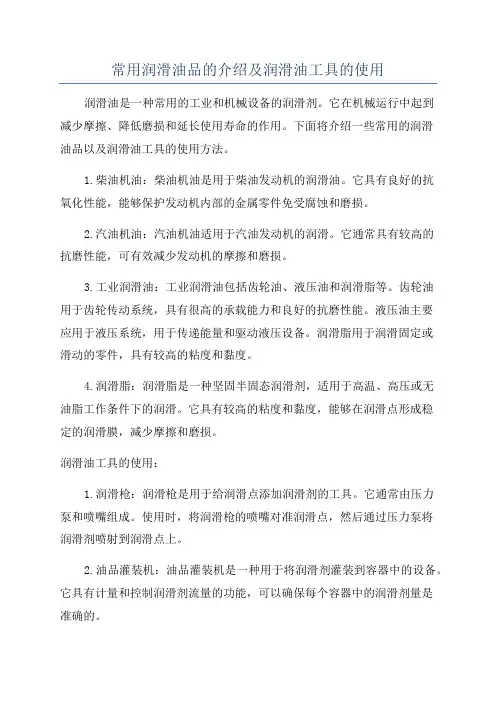 常用润滑油品的介绍及润滑油工具的使用

润滑油是一种常用的工业和机械设备的润滑剂。它在机械运行中起到减少摩擦、降低磨损和延长使用寿命的作用。下面将介绍一些常用的润滑油品以及润滑油工具的使用方法。

1.柴油机油：柴油机油是用于柴油发动机的润滑油。它具有良好的抗氧化性能，能够保护发动机内部的金属零件免受腐蚀和磨损。

2.汽油机油：汽油机油适用于汽油发动机的润滑。它通常具有较高的抗磨性能，可有效减少发动机的摩擦和磨损。

3.工业润滑油：工业润滑油包括齿轮油、液压油和润滑脂等。齿轮油用于齿轮传动系统，具有很高的承载能力和良好的抗磨性能。液压油主要应用于液压系统，用于传递能量和驱动液压设备。润滑脂用于润滑固定或滑动的零件，具有较高的粘度和黏度。

4.润滑脂：润滑脂是一种坚固半固态润滑剂，适用于高温、高压或无油脂工作条件下的润滑。它具有较高的粘度和黏度，能够在润滑点形成稳定的润滑膜，减少摩擦和磨损。

润滑油工具的使用：

1.润滑枪：润滑枪是用于给润滑点添加润滑剂的工具。它通常由压力泵和喷嘴组成。使用时，将润滑枪的喷嘴对准润滑点，然后通过压力泵将润滑剂喷射到润滑点上。

2.油品灌装机：油品灌装机是一种用于将润滑剂灌装到容器中的设备。它具有计量和控制润滑剂流量的功能，可以确保每个容器中的润滑剂量是准确的。